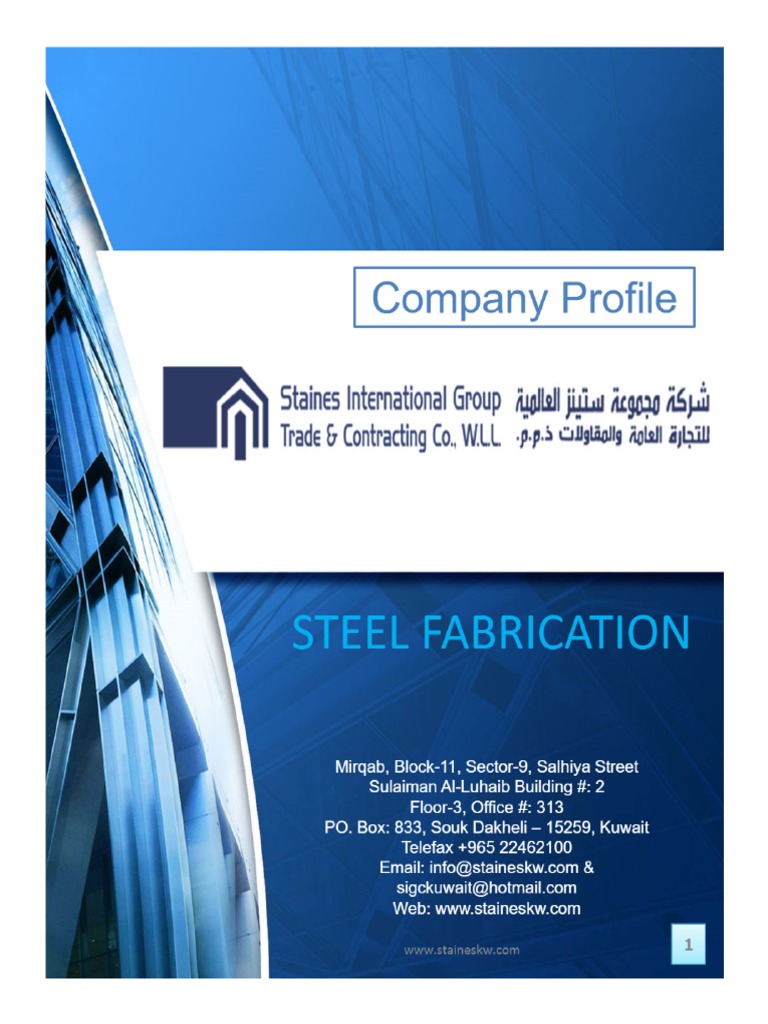 Company Profile

Staines International Group
Trade & Contracting Co., W.L.L.

شركة مجموعة ستينز العالمية
للتجارة العامة والمقاولات ذ.م.م.

STEEL FABRICATION

Mirqab, Block-11, Sector-9, Salhiya Street
Sulaiman Al-Luhaib Building #: 2
Floor-3, Office #: 313
PO. Box: 833, Souk Dakheli – 15259, Kuwait
Telefax +965 22462100
Email: info@staineskw.com &
sigckuwait@hotmail.com
Web: www.staineskw.com

www.staineskw.com

1